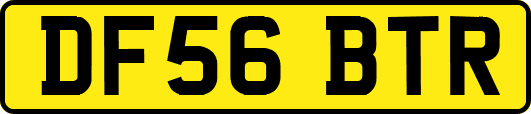 DF56 BTR